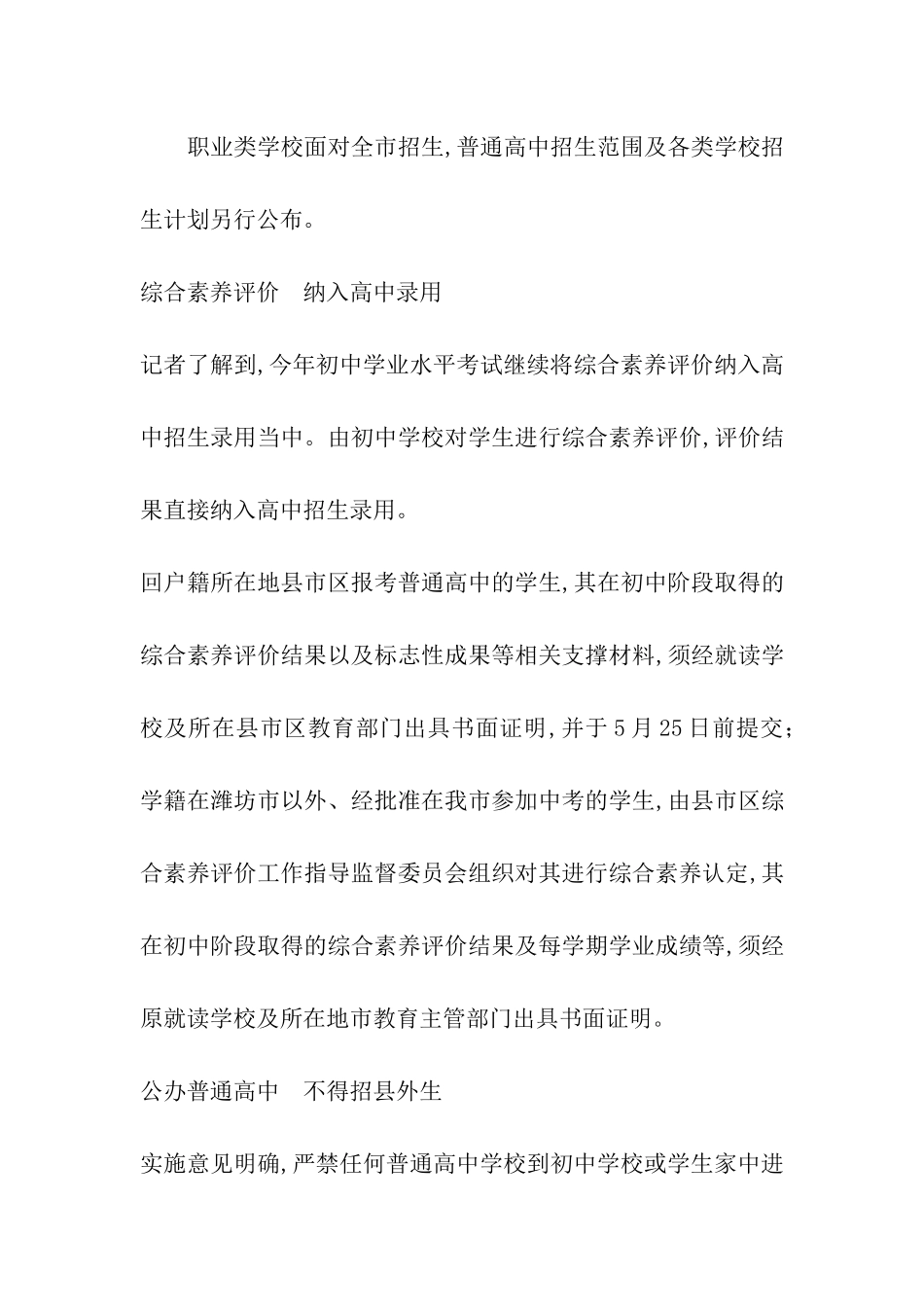 职业类学校面对全市招生,普通高中招生范围及各类学校招生计划另行公布。

综合素养评价　纳入高中录用

记者了解到,今年初中学业水平考试继续将综合素养评价纳入高中招生录用当中。由初中学校对学生进行综合素养评价,评价结果直接纳入高中招生录用。

回户籍所在地县市区报考普通高中的学生,其在初中阶段取得的综合素养评价结果以及标志性成果等相关支撑材料,须经就读学校及所在县市区教育部门出具书面证明,并于5月25日前提交;学籍在潍坊市以外、经批准在我市参加中考的学生,由县市区综合素养评价工作指导监督委员会组织对其进行综合素养认定,其在初中阶段取得的综合素养评价结果及每学期学业成绩等,须经原就读学校及所在地市教育主管部门出具书面证明。

公办普通高中　不得招县外生

实施意见明确,严禁任何普通高中学校到初中学校或学生家中进